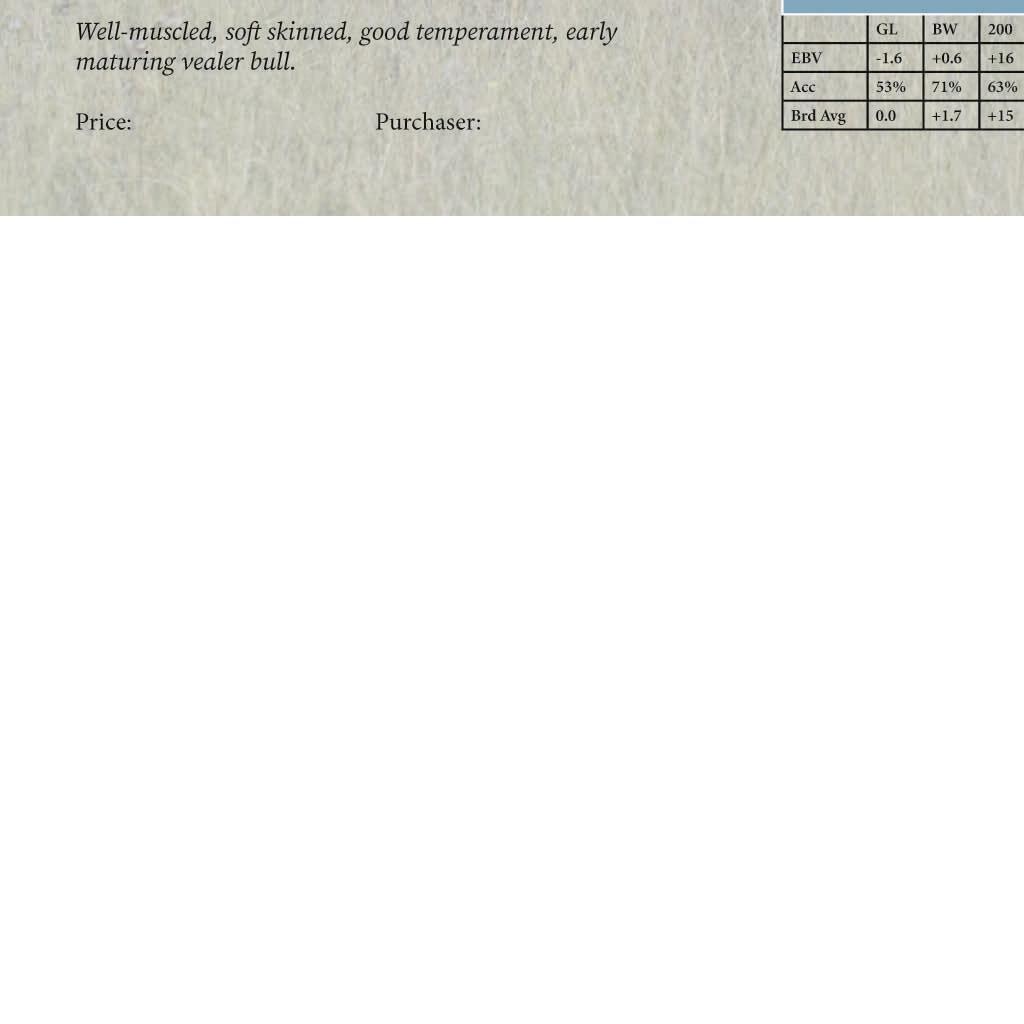 Well-muscled, soft skinned, good temperament, early maturing vealer bull.

Price: Purchaser:

| | GL | BW | 200 |
|---|---|---|---|
| EBV | -1.6 | +0.6 | +16 |
| Acc | 53% | 71% | 63% |
| Brd Avg | 0.0 | +1.7 | +15 |